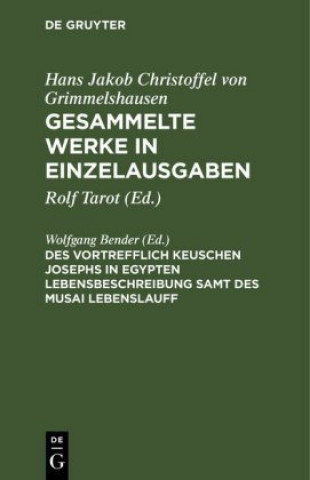 DE GRUYTER

Hans Jakob Christoffel von Grimmelshausen
GESAMMELTE WERKE IN EINZELAUSGABEN

Rolf Tarot (Ed.)

Wolfgang Bender (Ed.)
DES VORTREFFLICH KEUSCHEN JOSEPHS IN EGYPTEN LEBENSBESCHREIBUNG SAMT DES MUSAI LEBENSLAUFF

DE
G